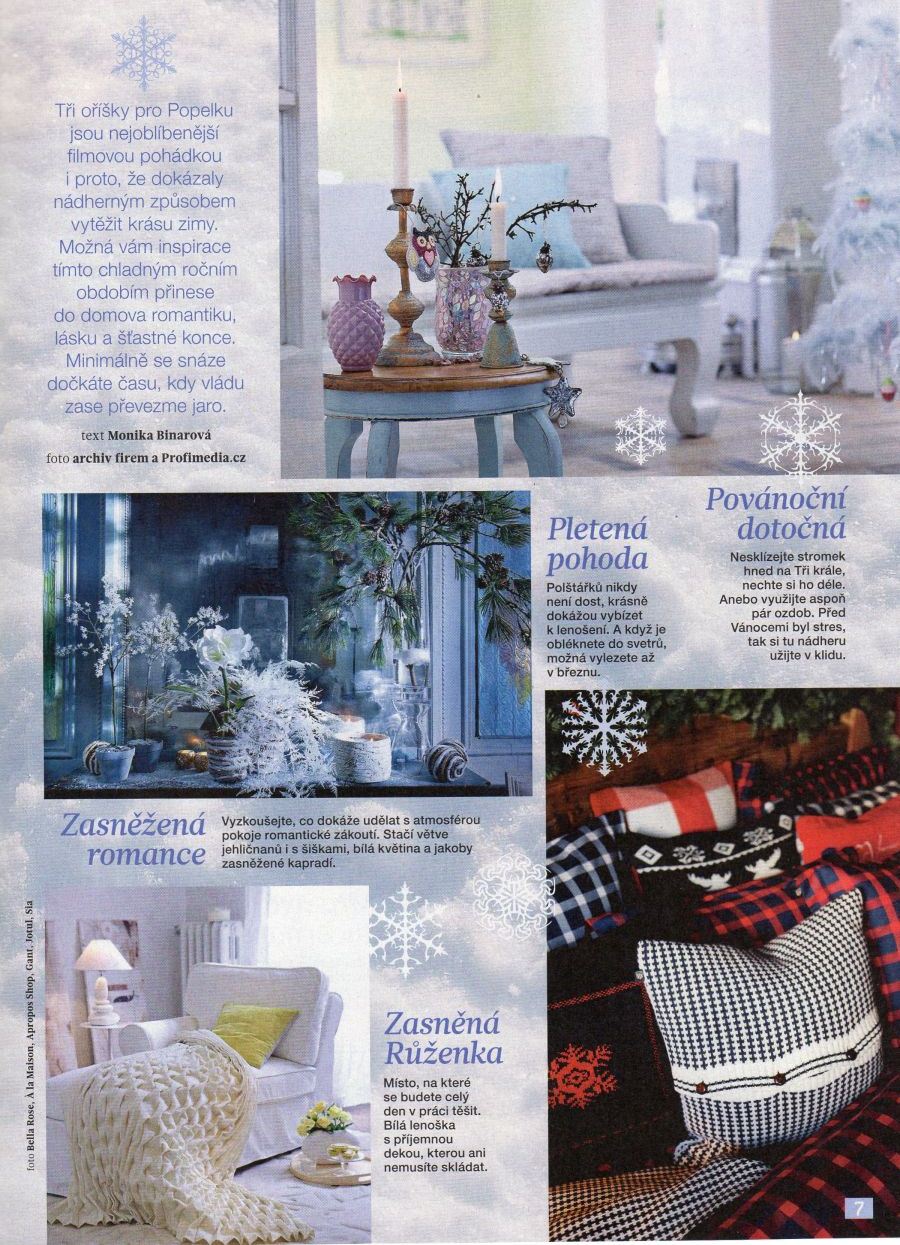 Tři oříšky pro Popelku jsou nejoblíbenější filmovou pohádkou i proto, že dokázaly nádherným způsobem vytěžit krásu zimy. Možná vám inspirace tímto chladným ročním obdobím přinese do domova romantiku, lásku a šťastné konce. Minimálně se snáze dočkáte času, kdy vládu zase převezme jaro.

text Monika Binarová
foto archiv firem a Profimedia.cz

Pletená pohoda

Polštářků nikdy není dost, krásně dokážou vybízet k lenošení. A když je obléknete do svetrů, možná vylezete až v březnu.

Povánoční dotočná

Nesklízejte stromek hned na Tři krále, nechte si ho déle. Anebo využijte aspoň pár ozdob. Před Vánocemi byl stres, tak si tu nádheru užijte v klidu.

Zasněžená romance

Vyzkoušejte, co dokáže udělat s atmosférou pokoje romantické zákoutí. Stačí větve jehličnanů i s šiškami, bílá květina a jakoby zasněžené kapradí.

Zasněná Růženka

Místo, na které se budete celý den v práci těšit. Bílá lenoška s příjemnou dekou, kterou ani nemusíte skládat.

foto Bella Rose, À la Maison, Apropos Shop, Gant, Jotul, Sia

7